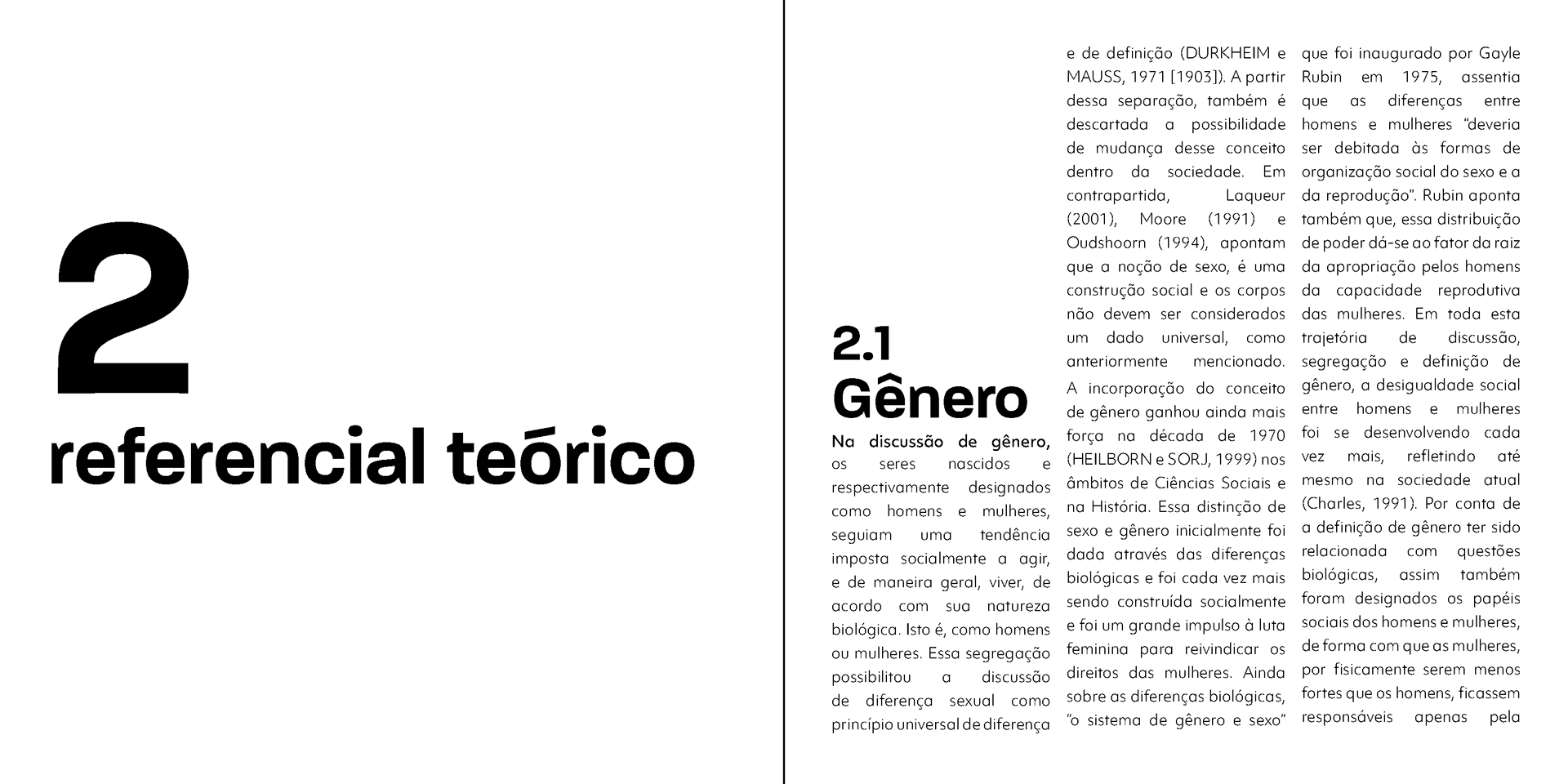 2
referencial teórico

2.1
Gênero

Na discussão de gênero, os seres nascidos e respectivamente designados como homens e mulheres, seguiam uma tendência imposta socialmente a agir, e de maneira geral, viver, de acordo com sua natureza biológica. Isto é, como homens ou mulheres. Essa segregação possibilitou a discussão de diferença sexual como princípio universal de diferença e de definição (DURKHEIM e MAUSS, 1971 [1903]). A partir dessa separação, também é descartada a possibilidade de mudança desse conceito dentro da sociedade. Em contrapartida, Laqueur (2001), Moore (1991) e Oudshoorn (1994), apontam que a noção de sexo, é uma construção social e os corpos não devem ser considerados um dado universal, como anteriormente mencionado.

A incorporação do conceito de gênero ganhou ainda mais força na década de 1970 (HEILBORN e SORJ, 1999) nos âmbitos de Ciências Sociais e na História. Essa distinção de sexo e gênero inicialmente foi dada através das diferenças biológicas e foi cada vez mais sendo construída socialmente e foi um grande impulso à luta feminina para reivindicar os direitos das mulheres. Ainda sobre as diferenças biológicas, "o sistema de gênero e sexo" que foi inaugurado por Gayle Rubin em 1975, assentia que as diferenças entre homens e mulheres "deveria ser debitada às formas de organização social do sexo e a da reprodução". Rubin aponta também que, essa distribuição de poder dá-se ao fator da raiz da apropriação pelos homens da capacidade reprodutiva das mulheres. Em toda esta trajetória de discussão, segregação e definição de gênero, a desigualdade social entre homens e mulheres foi se desenvolvendo cada vez mais, refletindo até mesmo na sociedade atual (Charles, 1991). Por conta de a definição de gênero ter sido relacionada com questões biológicas, assim também foram designados os papéis sociais dos homens e mulheres, de forma com que as mulheres, por fisicamente serem menos fortes que os homens, ficassem responsáveis apenas pela